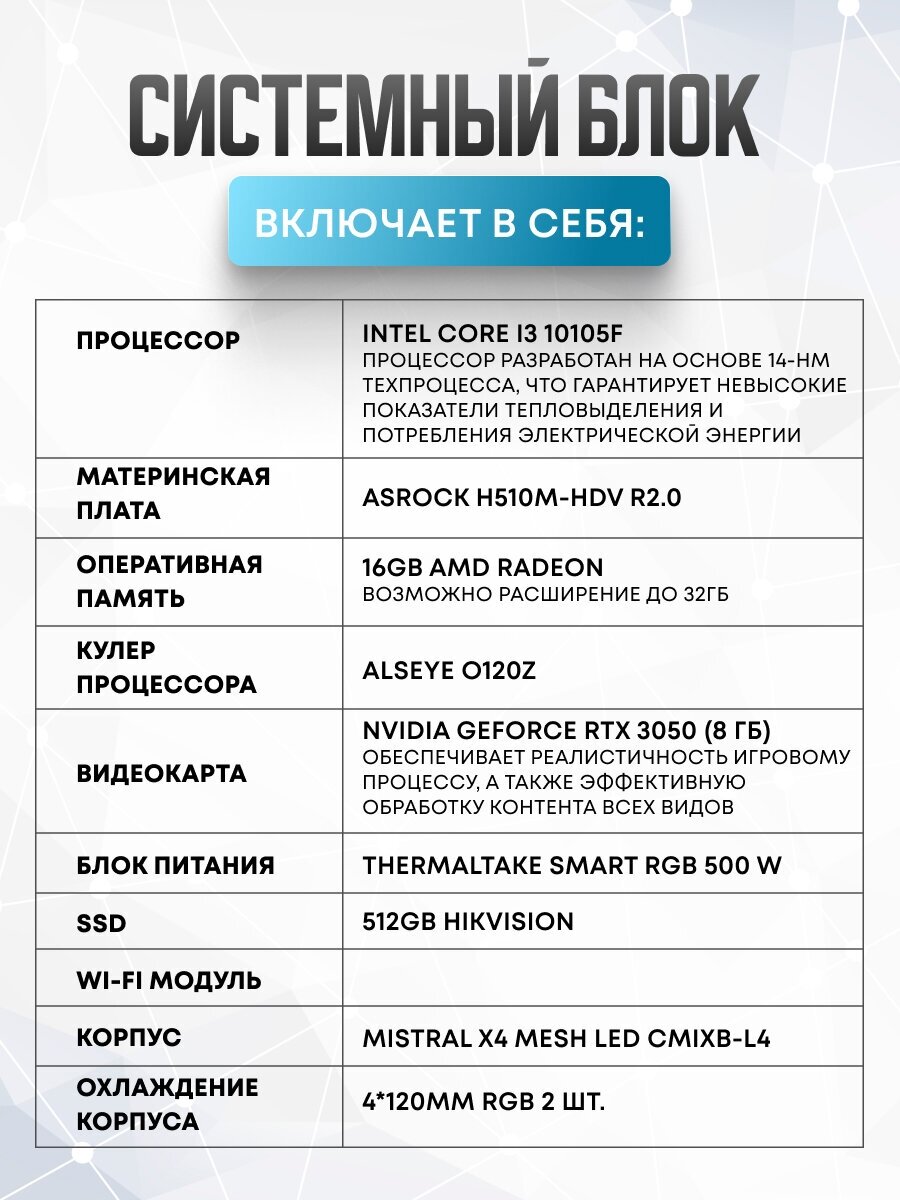 СИСТЕМНЫЙ БЛОК

ВКЛЮЧАЕТ В СЕБЯ:

| | |
|---|---|
| ПРОЦЕССОР | INTEL CORE I3 10105F ПРОЦЕССОР РАЗРАБОТАН НА ОСНОВЕ 14-НМ ТЕХПРОЦЕССА, ЧТО ГАРАНТИРУЕТ НЕВЫСОКИЕ ПОКАЗАТЕЛИ ТЕПЛОВЫДЕЛЕНИЯ И ПОТРЕБЛЕНИЯ ЭЛЕКТРИЧЕСКОЙ ЭНЕРГИИ |
| МАТЕРИНСКАЯ ПЛАТА | ASROCK H510M-HDV R2.0 |
| ОПЕРАТИВНАЯ ПАМЯТЬ | 16GB AMD RADEON ВОЗМОЖНО РАСШИРЕНИЕ ДО 32ГБ |
| КУЛЕР ПРОЦЕССОРА | ALSEYE O120Z |
| ВИДЕОКАРТА | NVIDIA GEFORCE RTX 3050 (8 ГБ) ОБЕСПЕЧИВАЕТ РЕАЛИСТИЧНОСТЬ ИГРОВОМУ ПРОЦЕССУ, А ТАКЖЕ ЭФФЕКТИВНУЮ ОБРАБОТКУ КОНТЕНТА ВСЕХ ВИДОВ |
| БЛОК ПИТАНИЯ | THERMALTAKE SMART RGB 500 W |
| SSD | 512GB HIKVISION |
| WI-FI МОДУЛЬ | |
| КОРПУС | MISTRAL X4 MESH LED CMIXB-L4 |
| ОХЛАЖДЕНИЕ КОРПУСА | 4*120MM RGB 2 ШТ. |